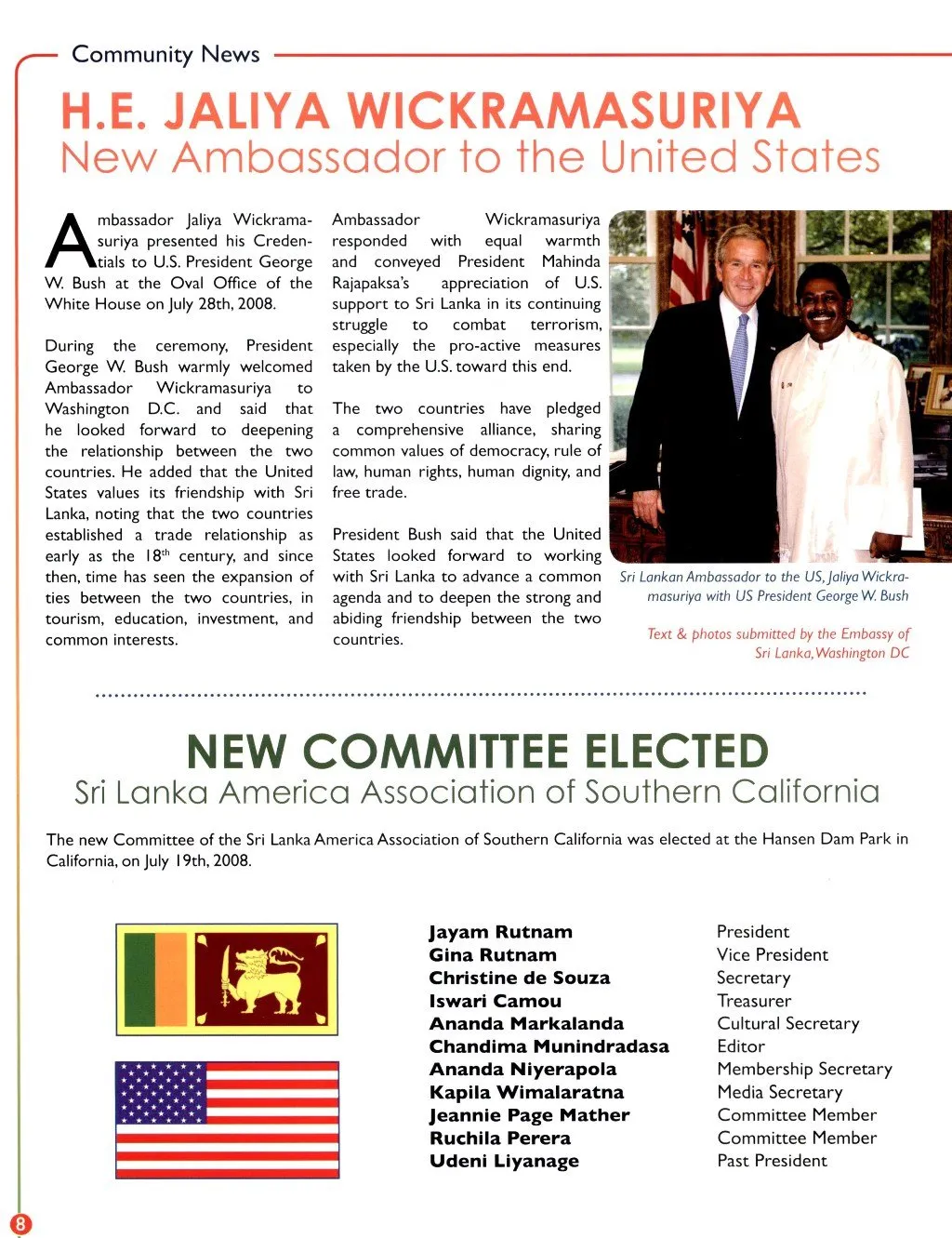 Community News

H.E. JALIYA WICKRAMASURIYA
New Ambassador to the United States

Ambassador Jaliya Wickramasuriya presented his Credentials to U.S. President George W. Bush at the Oval Office of the White House on July 28th, 2008.

During the ceremony, President George W. Bush warmly welcomed Ambassador Wickramasuriya to Washington D.C. and said that he looked forward to deepening the relationship between the two countries. He added that the United States values its friendship with Sri Lanka, noting that the two countries established a trade relationship as early as the $18^{th}$ century, and since then, time has seen the expansion of ties between the two countries, in tourism, education, investment, and common interests.

Ambassador Wickramasuriya responded with equal warmth and conveyed President Mahinda Rajapaksa's appreciation of U.S. support to Sri Lanka in its continuing struggle to combat terrorism, especially the pro-active measures taken by the U.S. toward this end.

The two countries have pledged a comprehensive alliance, sharing common values of democracy, rule of law, human rights, human dignity, and free trade.

President Bush said that the United States looked forward to working with Sri Lanka to advance a common agenda and to deepen the strong and abiding friendship between the two countries.

Sri Lankan Ambassador to the US, Jaliya Wickramasuriya with US President George W. Bush

Text & photos submitted by the Embassy of Sri Lanka, Washington DC

NEW COMMITTEE ELECTED
Sri Lanka America Association of Southern California

The new Committee of the Sri Lanka America Association of Southern California was elected at the Hansen Dam Park in California, on July 19th, 2008.

| | |
|---|---|
| Jayam Rutnam | President |
| Gina Rutnam | Vice President |
| Christine de Souza | Secretary |
| Iswari Camou | Treasurer |
| Ananda Markalanda | Cultural Secretary |
| Chandima Munindradasa | Editor |
| Ananda Niyerapola | Membership Secretary |
| Kapila Wimalaratna | Media Secretary |
| Jeannie Page Mather | Committee Member |
| Ruchila Perera | Committee Member |
| Udeni Liyanage | Past President |

8